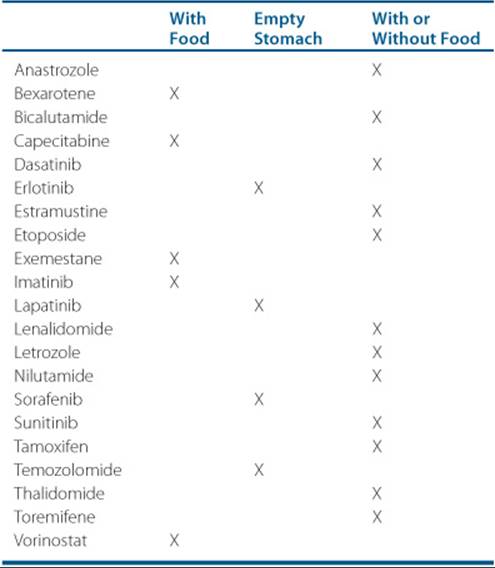 | | With Food | Empty Stomach | With or Without Food |
|---|---|---|---|
| Anastrozole | | | X |
| Bexarotene | X | | |
| Bicalutamide | | | X |
| Capecitabine | X | | |
| Dasatinib | | | X |
| Erlotinib | | X | |
| Estramustine | | | X |
| Etoposide | | | X |
| Exemestane | X | | |
| Imatinib | X | | |
| Lapatinib | | X | |
| Lenalidomide | | | X |
| Letrozole | | | X |
| Nilutamide | | | X |
| Sorafenib | | X | |
| Sunitinib | | | X |
| Tamoxifen | | | X |
| Temozolomide | | X | |
| Thalidomide | | | X |
| Toremifene | | | X |
| Vorinostat | X | | |